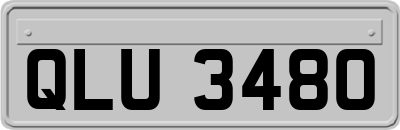 QLU 3480